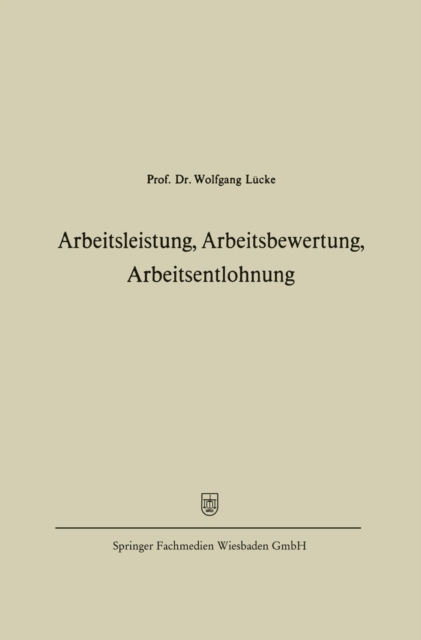 Prof. Dr. Wolfgang Lücke

Arbeitsleistung, Arbeitsbewertung, Arbeitsentlohnung

Springer Fachmedien Wiesbaden GmbH